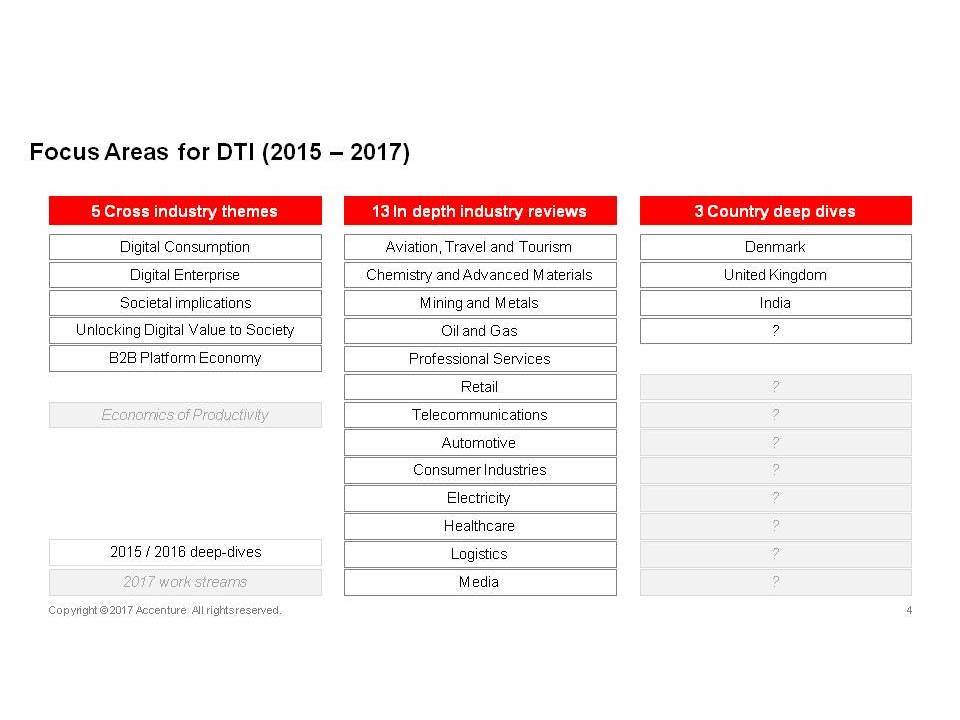 Focus Areas for DTI (2015 – 2017)

5 Cross industry themes

Digital Consumption

Digital Enterprise

Societal implications

Unlocking Digital Value to Society

B2B Platform Economy

Economics of Productivity

2015 / 2016 deep-dives

2017 work streams

13 In depth industry reviews

Aviation, Travel and Tourism

Chemistry and Advanced Materials

Mining and Metals

Oil and Gas

Professional Services

Retail

Telecommunications

Automotive

Consumer Industries

Electricity

Healthcare

Logistics

Media

3 Country deep dives

Denmark

United Kingdom

India

?

?

?

?

?

?

?

?

?

Copyright © 2017 Accenture. All rights reserved.

4